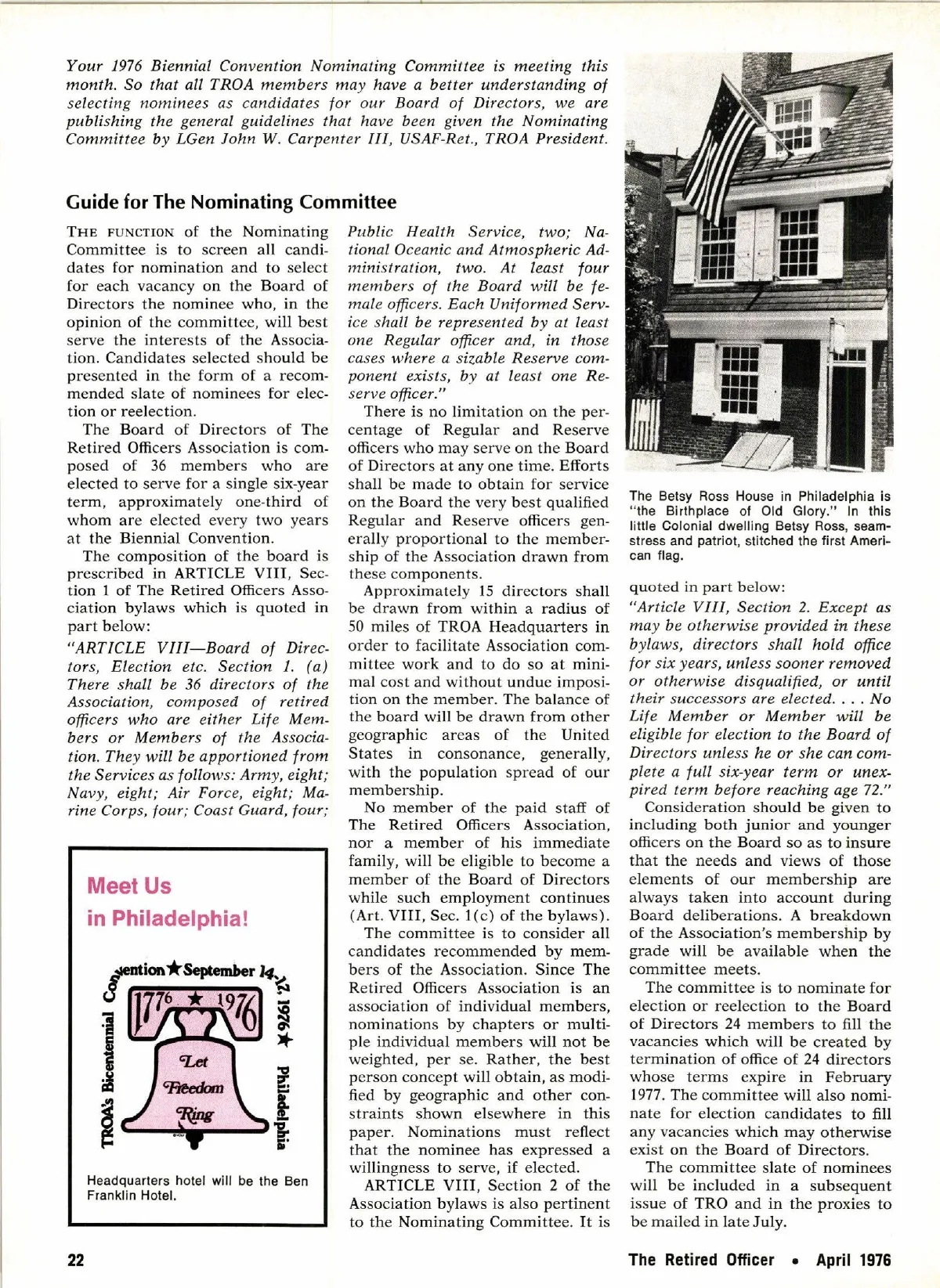 Your 1976 Biennial Convention Nominating Committee is meeting this month. So that all TROA members may have a better understanding of selecting nominees as candidates for our Board of Directors, we are publishing the general guidelines that have been given the Nominating Committee by LGen John W. Carpenter III, USAF-Ret., TROA President.

Guide for The Nominating Committee

THE FUNCTION of the Nominating Committee is to screen all candidates for nomination and to select for each vacancy on the Board of Directors the nominee who, in the opinion of the committee, will best serve the interests of the Association. Candidates selected should be presented in the form of a recommended slate of nominees for election or reelection.

The Board of Directors of The Retired Officers Association is composed of 36 members who are elected to serve for a single six-year term, approximately one-third of whom are elected every two years at the Biennial Convention.

The composition of the board is prescribed in ARTICLE VIII, Section 1 of The Retired Officers Association bylaws which is quoted in part below:

"ARTICLE VIII—Board of Directors, Election etc. Section 1. (a) There shall be 36 directors of the Association, composed of retired officers who are either Life Members or Members of the Association. They will be apportioned from the Services as follows: Army, eight; Navy, eight; Air Force, eight; Marine Corps, four; Coast Guard, four; Public Health Service, two; National Oceanic and Atmospheric Administration, two. At least four members of the Board will be female officers. Each Uniformed Service shall be represented by at least one Regular officer and, in those cases where a sizable Reserve component exists, by at least one Reserve officer."

There is no limitation on the percentage of Regular and Reserve officers who may serve on the Board of Directors at any one time. Efforts shall be made to obtain for service on the Board the very best qualified Regular and Reserve officers generally proportional to the membership of the Association drawn from these components.

Approximately 15 directors shall be drawn from within a radius of 50 miles of TROA Headquarters in order to facilitate Association committee work and to do so at minimal cost and without undue imposition on the member. The balance of the board will be drawn from other geographic areas of the United States in consonance, generally, with the population spread of our membership.

No member of the paid staff of The Retired Officers Association, nor a member of his immediate family, will be eligible to become a member of the Board of Directors while such employment continues (Art. VIII, Sec. 1(c) of the bylaws).

The committee is to consider all candidates recommended by members of the Association. Since The Retired Officers Association is an association of individual members, nominations by chapters or multiple individual members will not be weighted, per se. Rather, the best person concept will obtain, as modified by geographic and other constraints shown elsewhere in this paper. Nominations must reflect that the nominee has expressed a willingness to serve, if elected.

ARTICLE VIII, Section 2 of the Association bylaws is also pertinent to the Nominating Committee. It is quoted in part below:

"Article VIII, Section 2. Except as may be otherwise provided in these bylaws, directors shall hold office for six years, unless sooner removed or otherwise disqualified, or until their successors are elected. . . . No Life Member or Member will be eligible for election to the Board of Directors unless he or she can complete a full six-year term or unexpired term before reaching age 72."

Consideration should be given to including both junior and younger officers on the Board so as to insure that the needs and views of those elements of our membership are always taken into account during Board deliberations. A breakdown of the Association's membership by grade will be available when the committee meets.

The committee is to nominate for election or reelection to the Board of Directors 24 members to fill the vacancies which will be created by termination of office of 24 directors whose terms expire in February 1977. The committee will also nominate for election candidates to fill any vacancies which may otherwise exist on the Board of Directors.

The committee slate of nominees will be included in a subsequent issue of TRO and in the proxies to be mailed in late July.

The Betsy Ross House in Philadelphia is "the Birthplace of Old Glory." In this little Colonial dwelling Betsy Ross, seamstress and patriot, stitched the first American flag.

Meet Us in Philadelphia!

TROA's Bicentennial Convention ★ September 14-17, 1976 ★ Philadelphia

1776 ★ 1976

Let Freedom Ring

Headquarters hotel will be the Ben Franklin Hotel.

22

The Retired Officer • April 1976